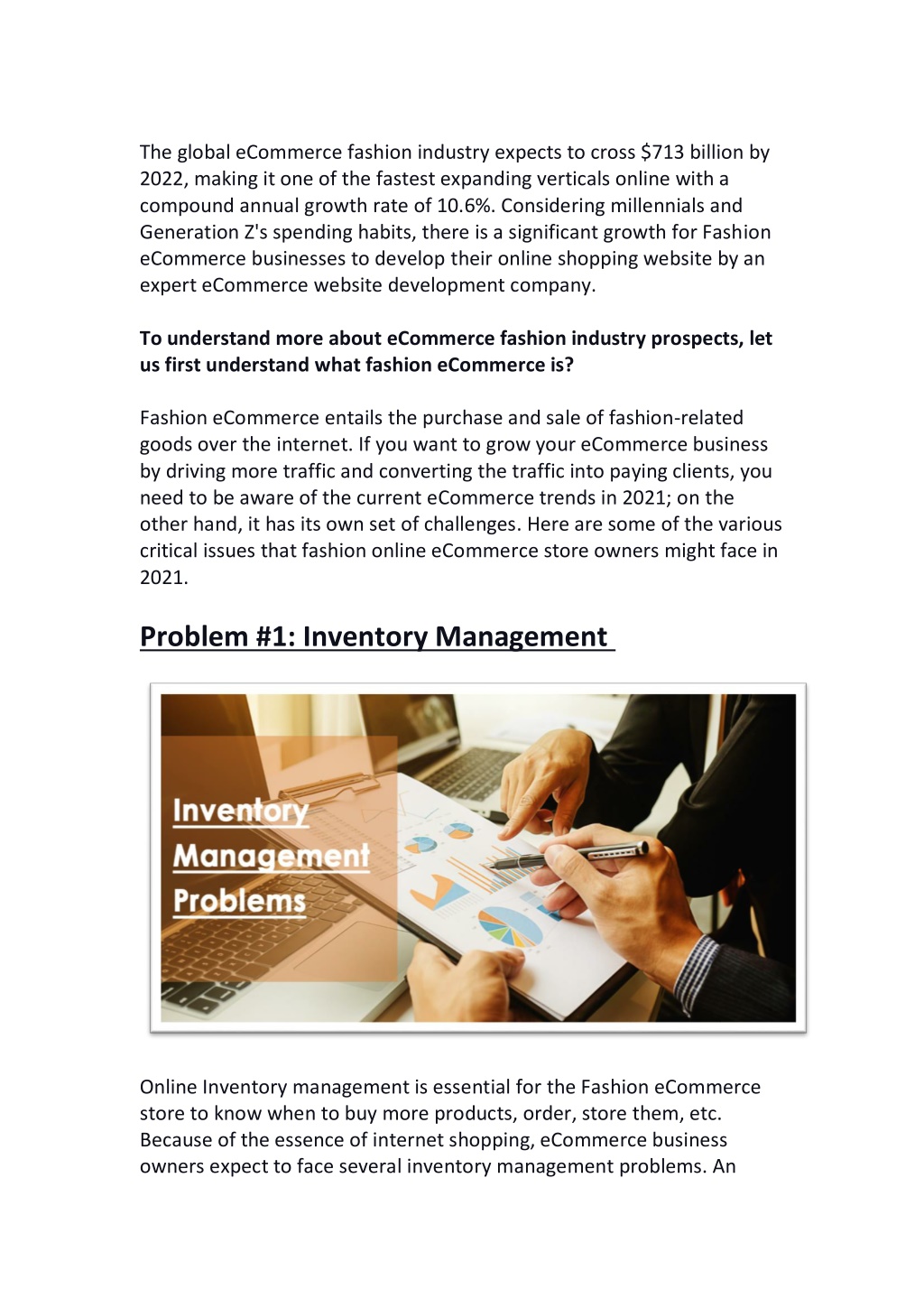 The global eCommerce fashion industry expects to cross $713 billion by 2022, making it one of the fastest expanding verticals online with a compound annual growth rate of 10.6%. Considering millennials and Generation Z's spending habits, there is a significant growth for Fashion eCommerce businesses to develop their online shopping website by an expert eCommerce website development company.

To understand more about eCommerce fashion industry prospects, let us first understand what fashion eCommerce is?

Fashion eCommerce entails the purchase and sale of fashion-related goods over the internet. If you want to grow your eCommerce business by driving more traffic and converting the traffic into paying clients, you need to be aware of the current eCommerce trends in 2021; on the other hand, it has its own set of challenges. Here are some of the various critical issues that fashion online eCommerce store owners might face in 2021.

Problem #1: Inventory Management

Inventory
Management
Problems

Online Inventory management is essential for the Fashion eCommerce store to know when to buy more products, order, store them, etc. Because of the essence of internet shopping, eCommerce business owners expect to face several inventory management problems. An